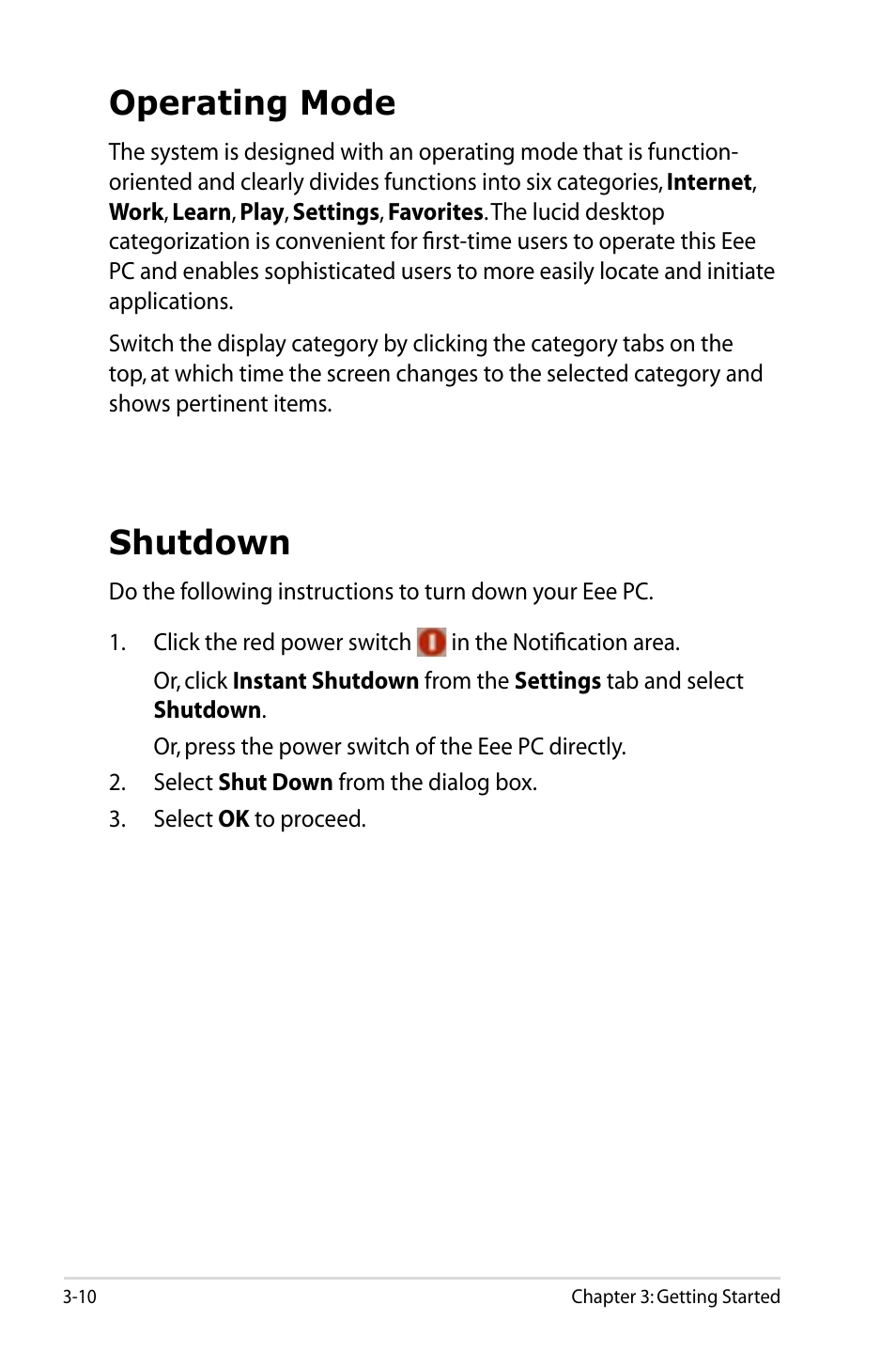 Operating Mode

The system is designed with an operating mode that is function-oriented and clearly divides functions into six categories, Internet, Work, Learn, Play, Settings, Favorites. The lucid desktop categorization is convenient for first-time users to operate this Eee PC and enables sophisticated users to more easily locate and initiate applications.

Switch the display category by clicking the category tabs on the top, at which time the screen changes to the selected category and shows pertinent items.

Shutdown

Do the following instructions to turn down your Eee PC.

1. Click the red power switch in the Notification area.

Or, click Instant Shutdown from the Settings tab and select Shutdown.

Or, press the power switch of the Eee PC directly.

2. Select Shut Down from the dialog box.

3. Select OK to proceed.

3-10

Chapter 3: Getting Started